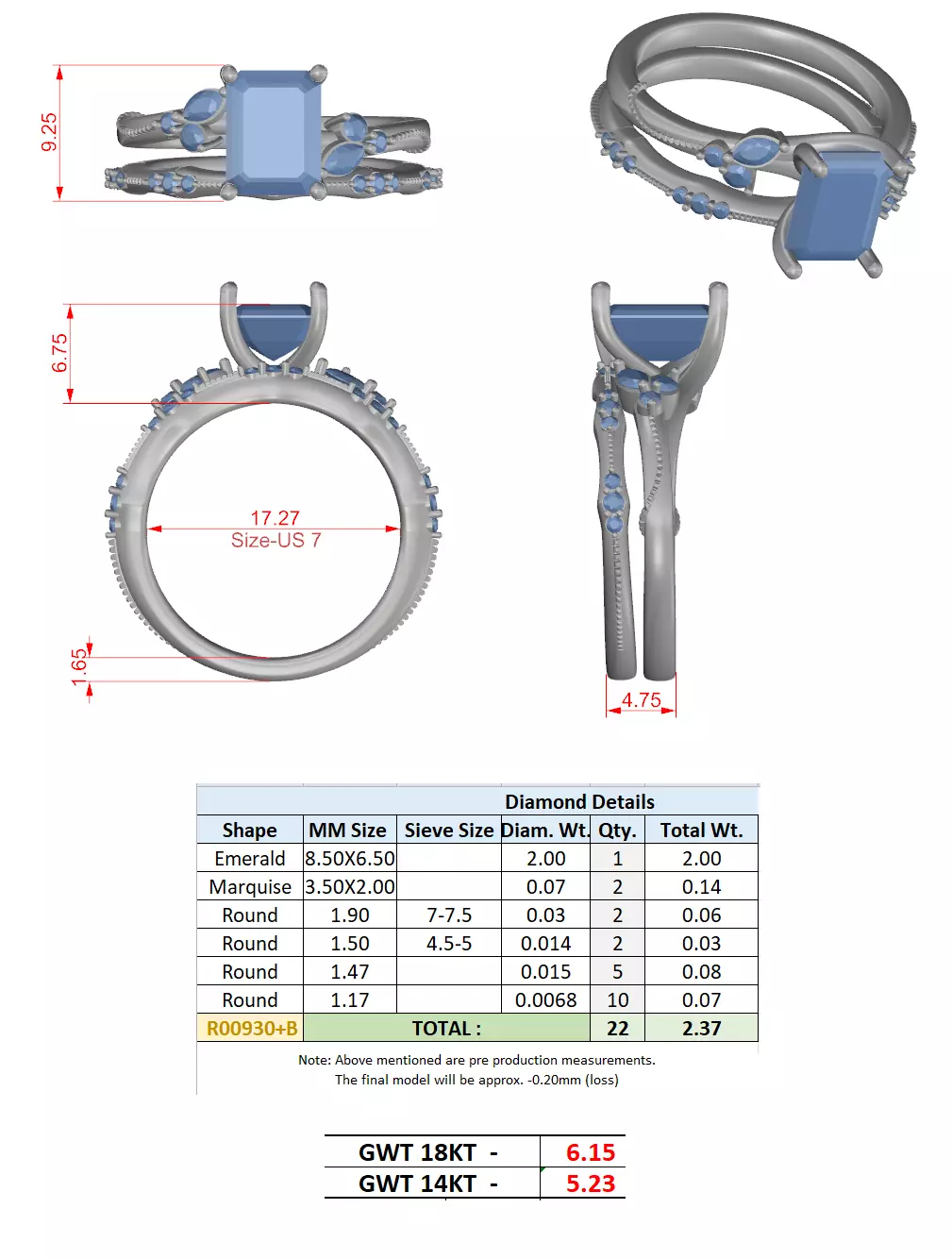 9.25

6.75

17.27
Size-US 7

1.65

4.75

Diamond Details

| Shape | MM Size | Sieve Size | Diam. Wt. | Qty. | Total Wt. |
|---|---|---|---|---|---|
| Emerald | 8.50X6.50 | | 2.00 | 1 | 2.00 |
| Marquise | 3.50X2.00 | | 0.07 | 2 | 0.14 |
| Round | 1.90 | 7-7.5 | 0.03 | 2 | 0.06 |
| Round | 1.50 | 4.5-5 | 0.014 | 2 | 0.03 |
| Round | 1.47 | | 0.015 | 5 | 0.08 |
| Round | 1.17 | | 0.0068 | 10 | 0.07 |
| R00930+B | TOTAL : | | | 22 | 2.37 |

Note: Above mentioned are pre production measurements.
The final model will be approx. -0.20mm (loss)

| GWT 18KT - | 6.15 |
|---|---|
| GWT 14KT - | 5.23 |